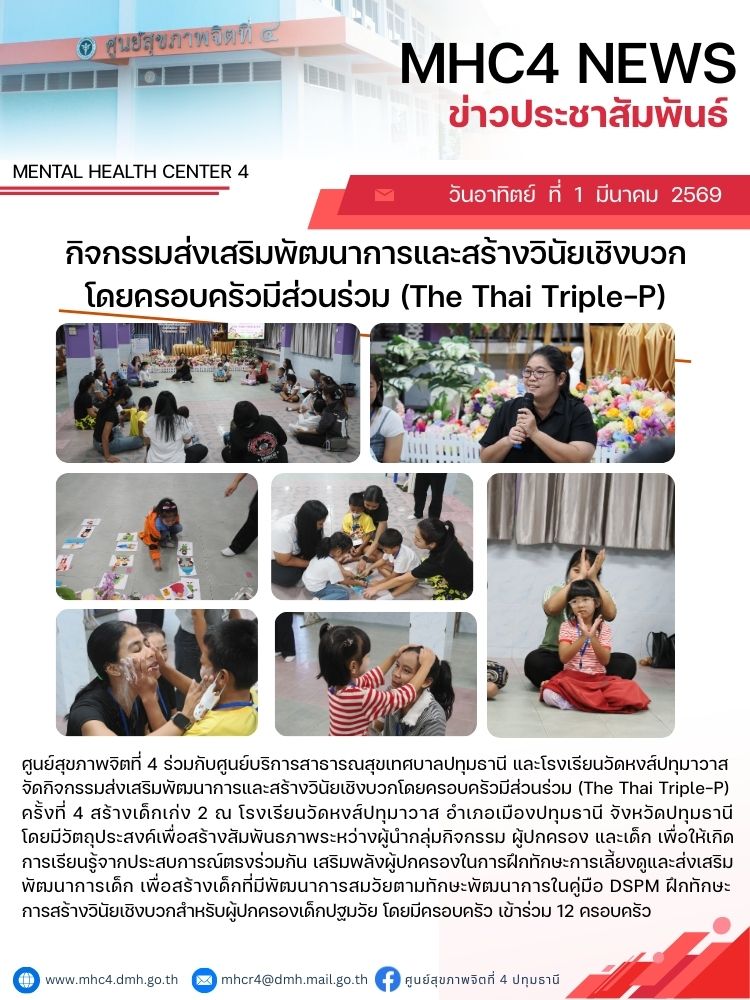 ศูนย์สุขภาพจิตที่ ๔

MHC4 NEWS
ข่าวประชาสัมพันธ์

MENTAL HEALTH CENTER 4

วันอาทิตย์ ที่ 1 มีนาคม 2569

กิจกรรมส่งเสริมพัฒนาการและสร้างวินัยเชิงบวก โดยครอบครัวมีส่วนร่วม (The Thai Triple-P)

ศูนย์สุขภาพจิตที่ 4 ร่วมกับศูนย์บริการสาธารณสุขเทศบาลปทุมธานี และโรงเรียนวัดหงส์ปทุมาวาส จัดกิจกรรมส่งเสริมพัฒนาการและสร้างวินัยเชิงบวกโดยครอบครัวมีส่วนร่วม (The Thai Triple-P) ครั้งที่ 4 สร้างเด็กเก่ง 2 ณ โรงเรียนวัดหงส์ปทุมาวาส อำเภอเมืองปทุมธานี จังหวัดปทุมธานี โดยมีวัตถุประสงค์เพื่อสร้างสัมพันธภาพระหว่างผู้นำกลุ่มกิจกรรม ผู้ปกครอง และเด็ก เพื่อให้เกิดการเรียนรู้จากประสบการณ์ตรงร่วมกัน เสริมพลังผู้ปกครองในการฝึกทักษะการเลี้ยงดูและส่งเสริมพัฒนาการเด็ก เพื่อสร้างเด็กที่มีพัฒนาการสมวัยตามทักษะพัฒนาการในคู่มือ DSPM ฝึกทักษะการสร้างวินัยเชิงบวกสำหรับผู้ปกครองเด็กปฐมวัย โดยมีครอบครัว เข้าร่วม 12 ครอบครัว

www.mhc4.dmh.go.th
mhcr4@dmh.mail.go.th
ศูนย์สุขภาพจิตที่ 4 ปทุมธานี